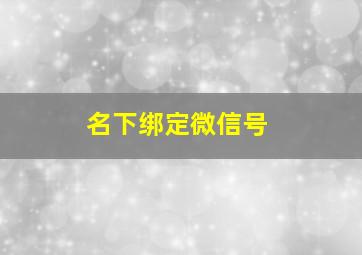 名下绑定微信号